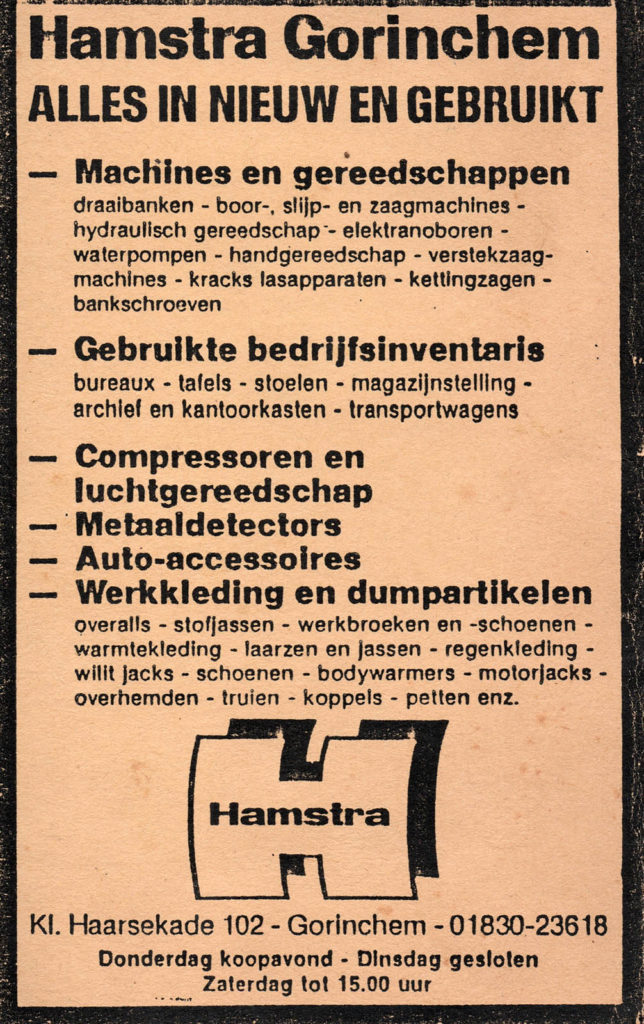 Hamstra Gorinchem
ALLES IN NIEUW EN GEBRUIKT

— Machines en gereedschappen
draaibanken - boor-, slijp- en zaagmachines - hydraulisch gereedschap - elektranoboren - waterpompen - handgereedschap - verstekzaagmachines - kracks lasapparaten - kettingzagen - bankschroeven

— Gebruikte bedrijfsinventaris
bureaux - tafels - stoelen - magazijnstelling - archief en kantoorkasten - transportwagens

— Compressoren en luchtgereedschap
— Metaaldetectors
— Auto-accessoires
— Werkkleding en dumpartikelen
overalls - stofjassen - werkbroeken en -schoenen - warmtekleding - laarzen en jassen - regenkleding - wilit jacks - schoenen - bodywarmers - motorjacks - overhemden - truien - koppels - petten enz.

Hamstra

Kl. Haarsekade 102 - Gorinchem - 01830-23618
Donderdag koopavond - Dinsdag gesloten
Zaterdag tot 15.00 uur